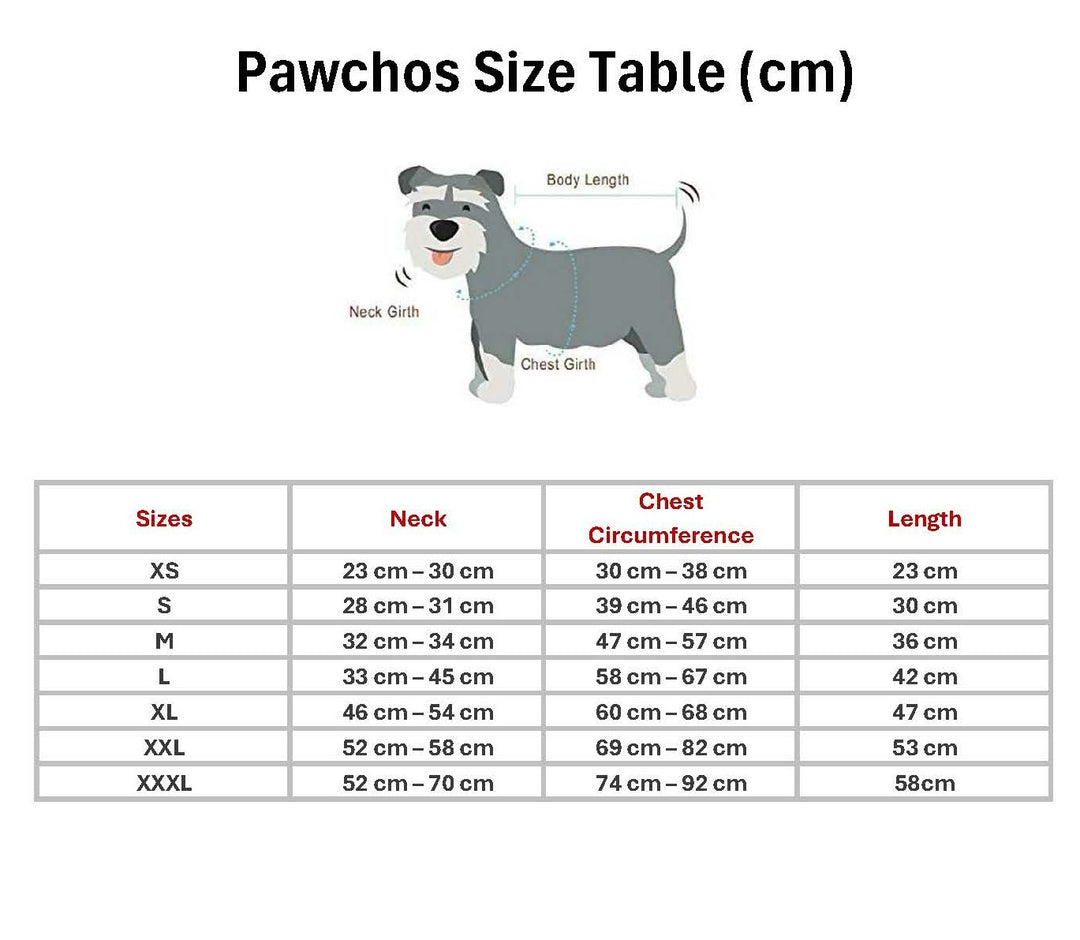 Pawchos Size Table (cm)

Body Length

Neck Girth

Chest Girth

| Sizes | Neck | Chest Circumference | Length |
|---|---|---|---|
| XS | 23 cm – 30 cm | 30 cm – 38 cm | 23 cm |
| S | 28 cm – 31 cm | 39 cm – 46 cm | 30 cm |
| M | 32 cm – 34 cm | 47 cm – 57 cm | 36 cm |
| L | 33 cm – 45 cm | 58 cm – 67 cm | 42 cm |
| XL | 46 cm – 54 cm | 60 cm – 68 cm | 47 cm |
| XXL | 52 cm – 58 cm | 69 cm – 82 cm | 53 cm |
| XXXL | 52 cm – 70 cm | 74 cm – 92 cm | 58cm |